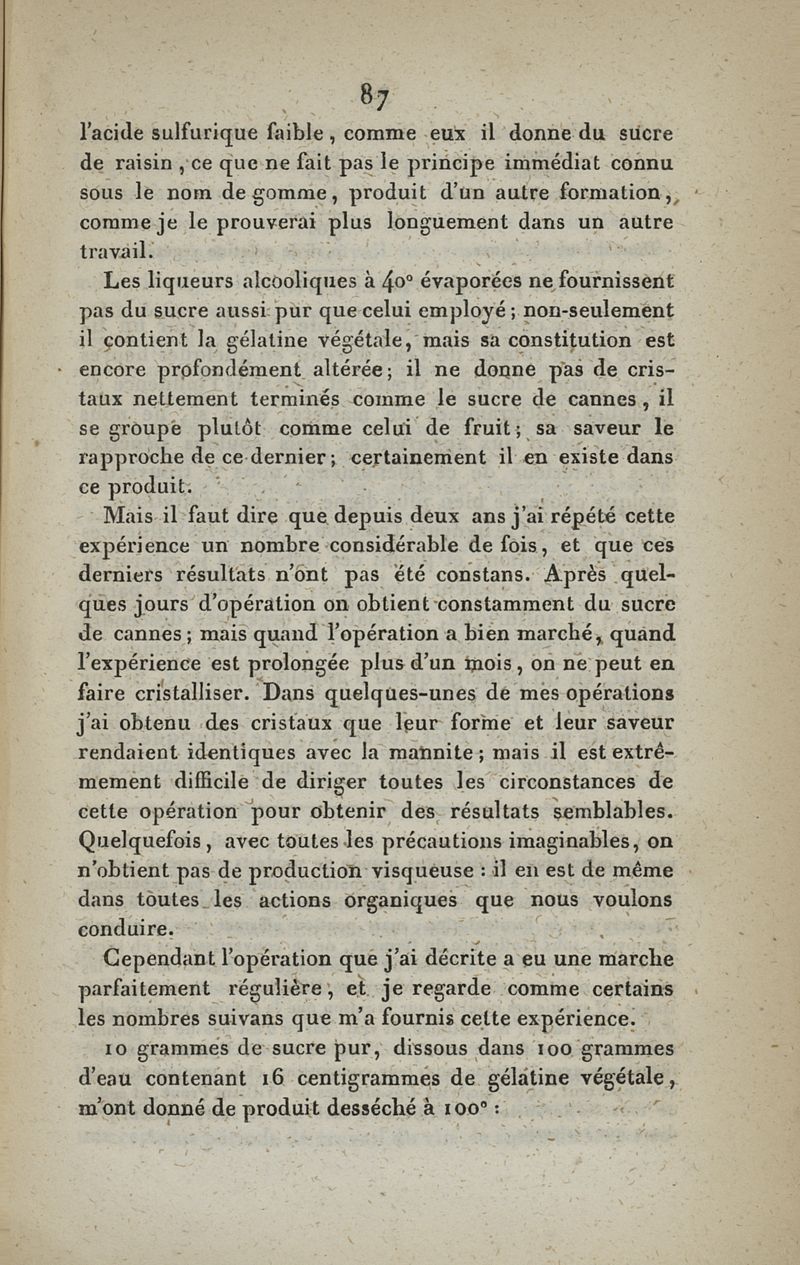 87

l'acide sulfurique faible, comme eux il donne du sucre de raisin, ce que ne fait pas le principe immédiat connu sous le nom de gomme, produit d'un autre formation, comme je le prouverai plus longuement dans un autre travail.

Les liqueurs alcooliques à 40° évaporées ne fournissent pas du sucre aussi pur que celui employé; non-seulement il contient la gélatine végétale, mais sa constitution est encore profondément altérée; il ne donne pas de cristaux nettement terminés comme le sucre de cannes, il se groupe plutôt comme celui de fruit; sa saveur le rapproche de ce dernier; certainement il en existe dans ce produit.

Mais il faut dire que depuis deux ans j'ai répété cette expérience un nombre considérable de fois, et que ces derniers résultats n'ont pas été constans. Après quelques jours d'opération on obtient constamment du sucre de cannes; mais quand l'opération a bien marché, quand l'expérience est prolongée plus d'un mois, on ne peut en faire cristalliser. Dans quelques-unes de mes opérations j'ai obtenu des cristaux que leur forme et leur saveur rendaient identiques avec la mannite; mais il est extrêmement difficile de diriger toutes les circonstances de cette opération pour obtenir des résultats semblables. Quelquefois, avec toutes les précautions imaginables, on n'obtient pas de production visqueuse : il en est de même dans toutes les actions organiques que nous voulons conduire.

Cependant l'opération que j'ai décrite a eu une marche parfaitement régulière, et je regarde comme certains les nombres suivans que m'a fournis cette expérience.

10 grammes de sucre pur, dissous dans 100 grammes d'eau contenant 16 centigrammes de gélatine végétale, m'ont donné de produit desséché à 100° :